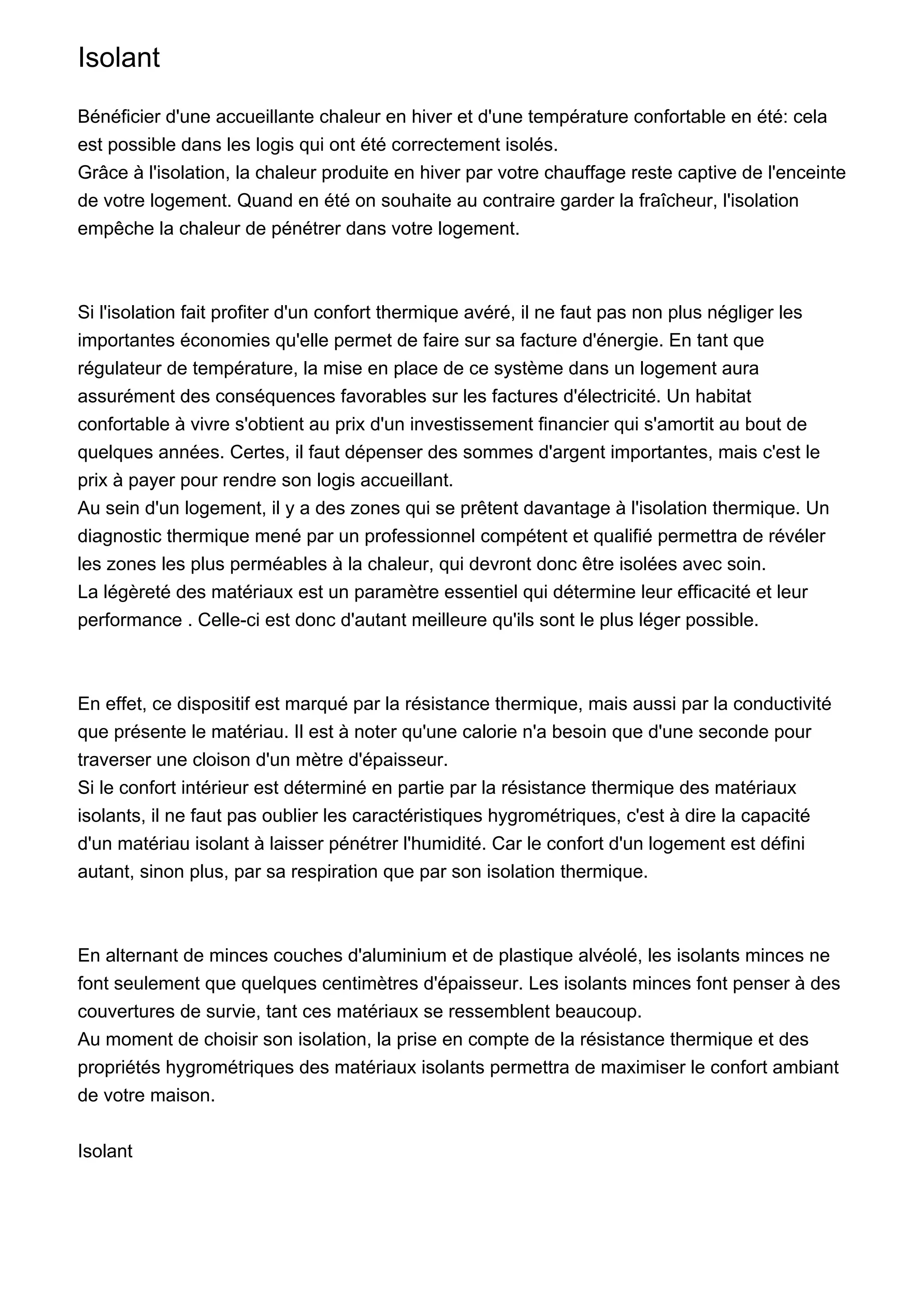 Isolant

Bénéficier d'une accueillante chaleur en hiver et d'une température confortable en été: cela est possible dans les logis qui ont été correctement isolés.
Grâce à l'isolation, la chaleur produite en hiver par votre chauffage reste captive de l'enceinte de votre logement. Quand en été on souhaite au contraire garder la fraîcheur, l'isolation empêche la chaleur de pénétrer dans votre logement.

Si l'isolation fait profiter d'un confort thermique avéré, il ne faut pas non plus négliger les importantes économies qu'elle permet de faire sur sa facture d'énergie. En tant que régulateur de température, la mise en place de ce système dans un logement aura assurément des conséquences favorables sur les factures d'électricité. Un habitat confortable à vivre s'obtient au prix d'un investissement financier qui s'amortit au bout de quelques années. Certes, il faut dépenser des sommes d'argent importantes, mais c'est le prix à payer pour rendre son logis accueillant.
Au sein d'un logement, il y a des zones qui se prêtent davantage à l'isolation thermique. Un diagnostic thermique mené par un professionnel compétent et qualifié permettra de révéler les zones les plus perméables à la chaleur, qui devront donc être isolées avec soin.
La légèreté des matériaux est un paramètre essentiel qui détermine leur efficacité et leur performance . Celle-ci est donc d'autant meilleure qu'ils sont le plus léger possible.

En effet, ce dispositif est marqué par la résistance thermique, mais aussi par la conductivité que présente le matériau. Il est à noter qu'une calorie n'a besoin que d'une seconde pour traverser une cloison d'un mètre d'épaisseur.
Si le confort intérieur est déterminé en partie par la résistance thermique des matériaux isolants, il ne faut pas oublier les caractéristiques hygrométriques, c'est à dire la capacité d'un matériau isolant à laisser pénétrer l'humidité. Car le confort d'un logement est défini autant, sinon plus, par sa respiration que par son isolation thermique.

En alternant de minces couches d'aluminium et de plastique alvéolé, les isolants minces ne font seulement que quelques centimètres d'épaisseur. Les isolants minces font penser à des couvertures de survie, tant ces matériaux se ressemblent beaucoup.
Au moment de choisir son isolation, la prise en compte de la résistance thermique et des propriétés hygrométriques des matériaux isolants permettra de maximiser le confort ambiant de votre maison.

Isolant